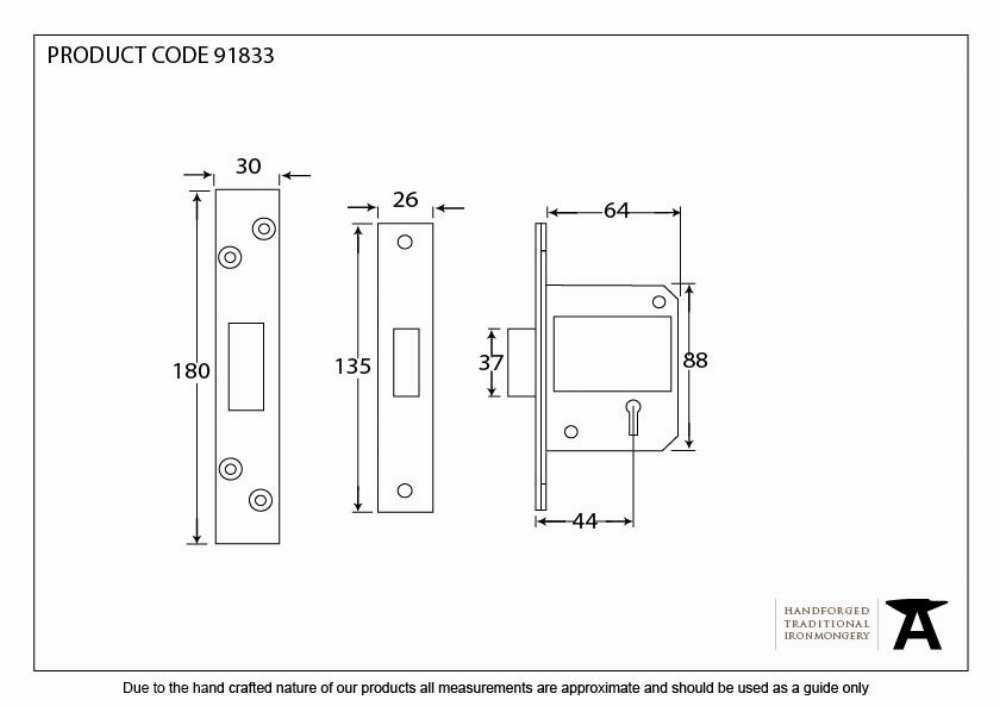 PRODUCT CODE 91833

30

180

26

135

64

37

88

44

HANDFORGED
TRADITIONAL
IRONMONGERY

Due to the hand crafted nature of our products all measurements are approximate and should be used as a guide only